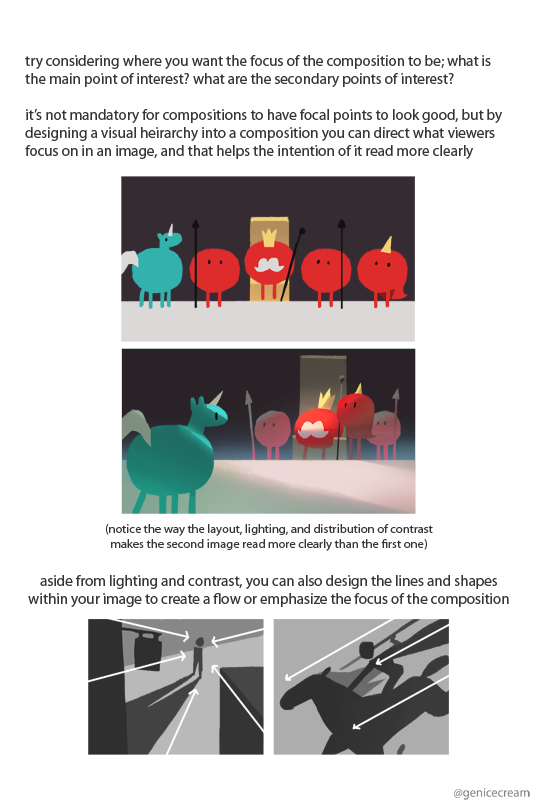 try considering where you want the focus of the composition to be; what is the main point of interest? what are the secondary points of interest?

it's not mandatory for compositions to have focal points to look good, but by designing a visual heirarchy into a composition you can direct what viewers focus on in an image, and that helps the intention of it read more clearly

(notice the way the layout, lighting, and distribution of contrast makes the second image read more clearly than the first one)

aside from lighting and contrast, you can also design the lines and shapes within your image to create a flow or emphasize the focus of the composition

@genicecream